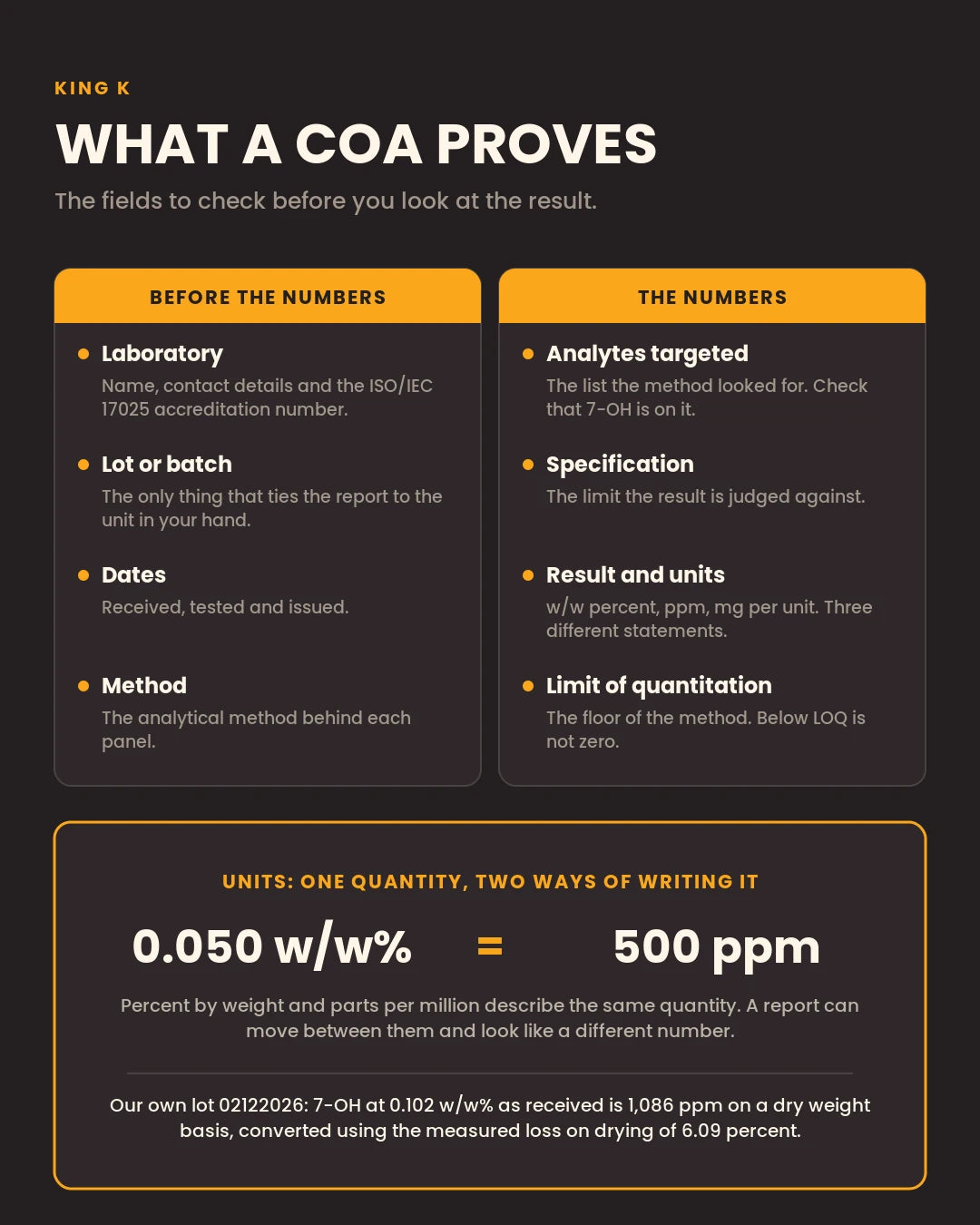 KING K

WHAT A COA PROVES

The fields to check before you look at the result.

BEFORE THE NUMBERS

Laboratory
Name, contact details and the ISO/IEC 17025 accreditation number.

Lot or batch
The only thing that ties the report to the unit in your hand.

Dates
Received, tested and issued.

Method
The analytical method behind each panel.

THE NUMBERS

Analytes targeted
The list the method looked for. Check that 7-OH is on it.

Specification
The limit the result is judged against.

Result and units
w/w percent, ppm, mg per unit. Three different statements.

Limit of quantitation
The floor of the method. Below LOQ is not zero.

UNITS: ONE QUANTITY, TWO WAYS OF WRITING IT

0.050 w/w% = 500 ppm

Percent by weight and parts per million describe the same quantity. A report can move between them and look like a different number.

Our own lot 02122026: 7-OH at 0.102 w/w% as received is 1,086 ppm on a dry weight basis, converted using the measured loss on drying of 6.09 percent.